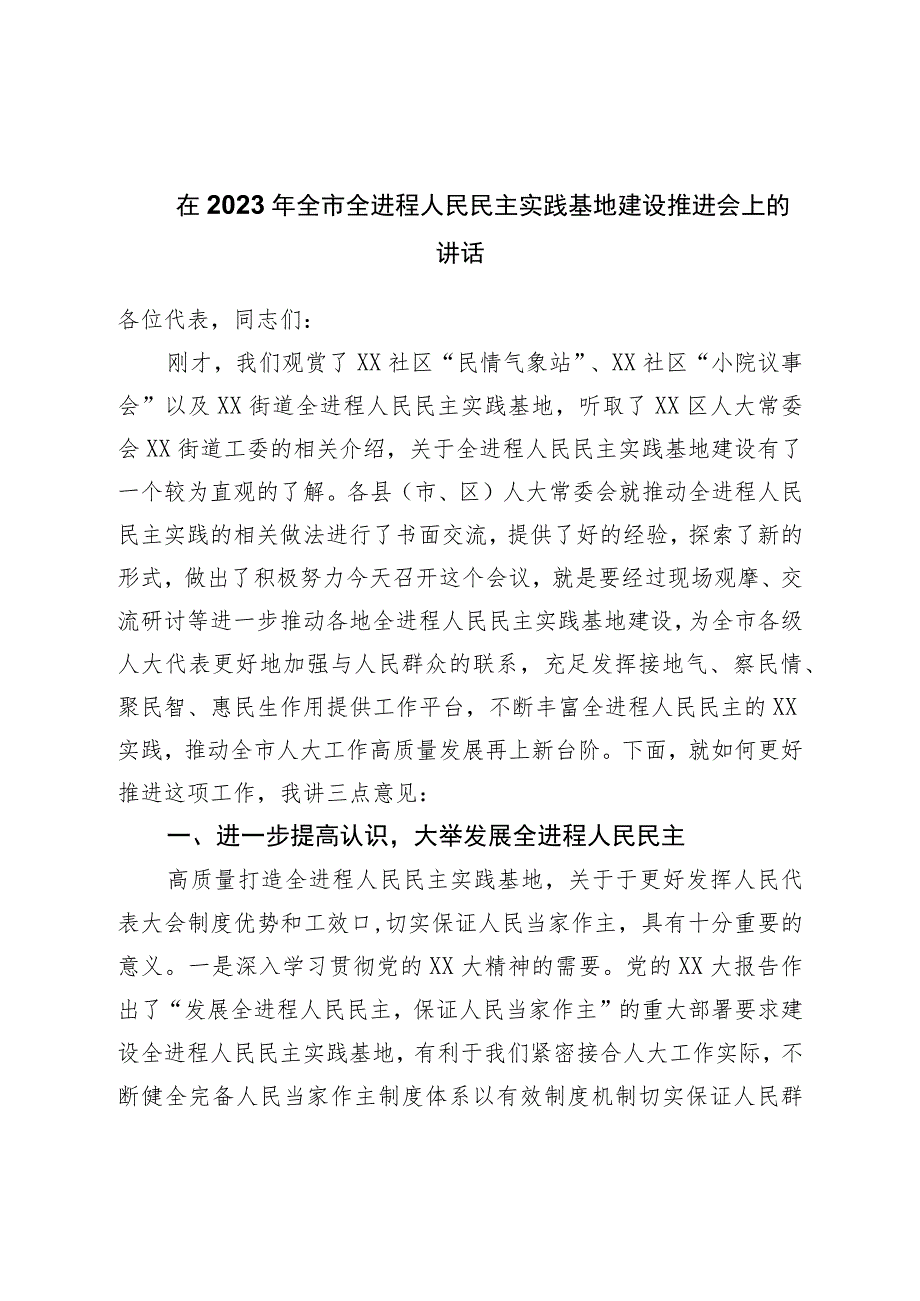 在2023年全市全进程人民民主实践基地建设推进会上的讲话

各位代表，同志们：

刚才，我们观赏了XX社区“民情气象站”、XX社区“小院议事会”以及XX街道全进程人民民主实践基地，听取了XX区人大常委会XX街道工委的相关介绍，关于全进程人民民主实践基地建设有了一个较为直观的了解。各县（市、区）人大常委会就推动全进程人民民主实践的相关做法进行了书面交流，提供了好的经验，探索了新的形式，做出了积极努力今天召开这个会议，就是要经过现场观摩、交流研讨等进一步推动各地全进程人民民主实践基地建设，为全市各级人大代表更好地加强与人民群众的联系，充足发挥接地气、察民情、聚民智、惠民生作用提供工作平台，不断丰富全进程人民民主的XX实践，推动全市人大工作高质量发展再上新台阶。下面，就如何更好推进这项工作，我讲三点意见：

一、进一步提高认识，大举发展全进程人民民主

高质量打造全进程人民民主实践基地，关于于更好发挥人民代表大会制度优势和工效口，切实保证人民当家作主，具有十分重要的意义。一是深入学习贯彻党的XX大精神的需要。党的XX大报告作出了“发展全进程人民民主，保证人民当家作主”的重大部署要求建设全进程人民民主实践基地，有利于我们紧密接合人大工作实际，不断健全完备人民当家作主制度体系以有效制度机制切实保证人民群